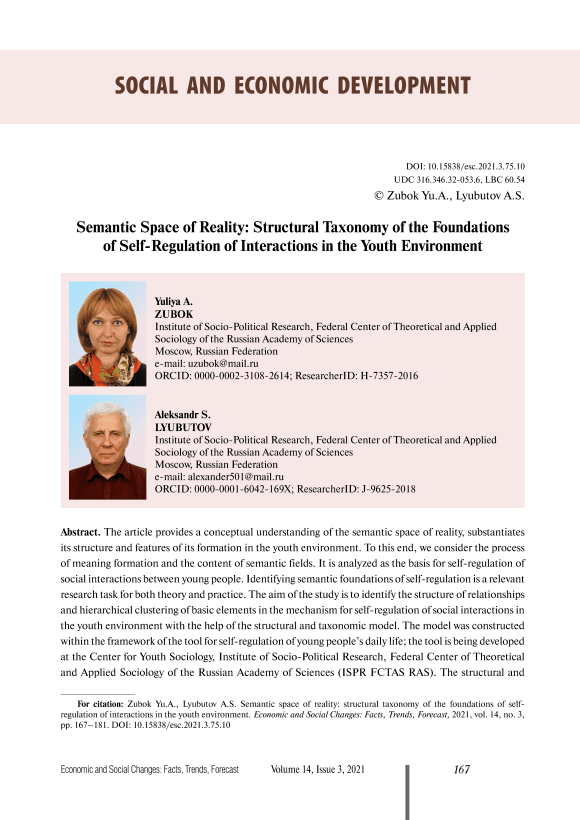 SOCIAL AND ECONOMIC DEVELOPMENT

DOI: 10.15838/esc.2021.3.75.10
UDC 316.346.32-053.6, LBC 60.54
© Zubok Yu.A., Lyubutov A.S.

Semantic Space of Reality: Structural Taxonomy of the Foundations of Self-Regulation of Interactions in the Youth Environment

Yuliya A.
ZUBOK
Institute of Socio-Political Research, Federal Center of Theoretical and Applied Sociology of the Russian Academy of Sciences
Moscow, Russian Federation
e-mail: uzubok@mail.ru
ORCID: 0000-0002-3108-2614; ResearcherID: H-7357-2016

Aleksandr S.
LYUBUTOV
Institute of Socio-Political Research, Federal Center of Theoretical and Applied Sociology of the Russian Academy of Sciences
Moscow, Russian Federation
e-mail: alexander501@mail.ru
ORCID: 0000-0001-6042-169X; ResearcherID: J-9625-2018

Abstract. The article provides a conceptual understanding of the semantic space of reality, substantiates its structure and features of its formation in the youth environment. To this end, we consider the process of meaning formation and the content of semantic fields. It is analyzed as the basis for self-regulation of social interactions between young people. Identifying semantic foundations of self-regulation is a relevant research task for both theory and practice. The aim of the study is to identify the structure of relationships and hierarchical clustering of basic elements in the mechanism for self-regulation of social interactions in the youth environment with the help of the structural and taxonomic model. The model was constructed within the framework of the tool for self-regulation of young people's daily life; the tool is being developed at the Center for Youth Sociology, Institute of Socio-Political Research, Federal Center of Theoretical and Applied Sociology of the Russian Academy of Sciences (ISPR FCTAS RAS). The structural and

For citation: Zubok Yu.A., Lyubutov A.S. Semantic space of reality: structural taxonomy of the foundations of self-regulation of interactions in the youth environment. Economic and Social Changes: Facts, Trends, Forecast, 2021, vol. 14, no. 3, pp. 167–181. DOI: 10.15838/esc.2021.3.75.10

Economic and Social Changes: Facts, Trends, Forecast Volume 14, Issue 3, 2021 167